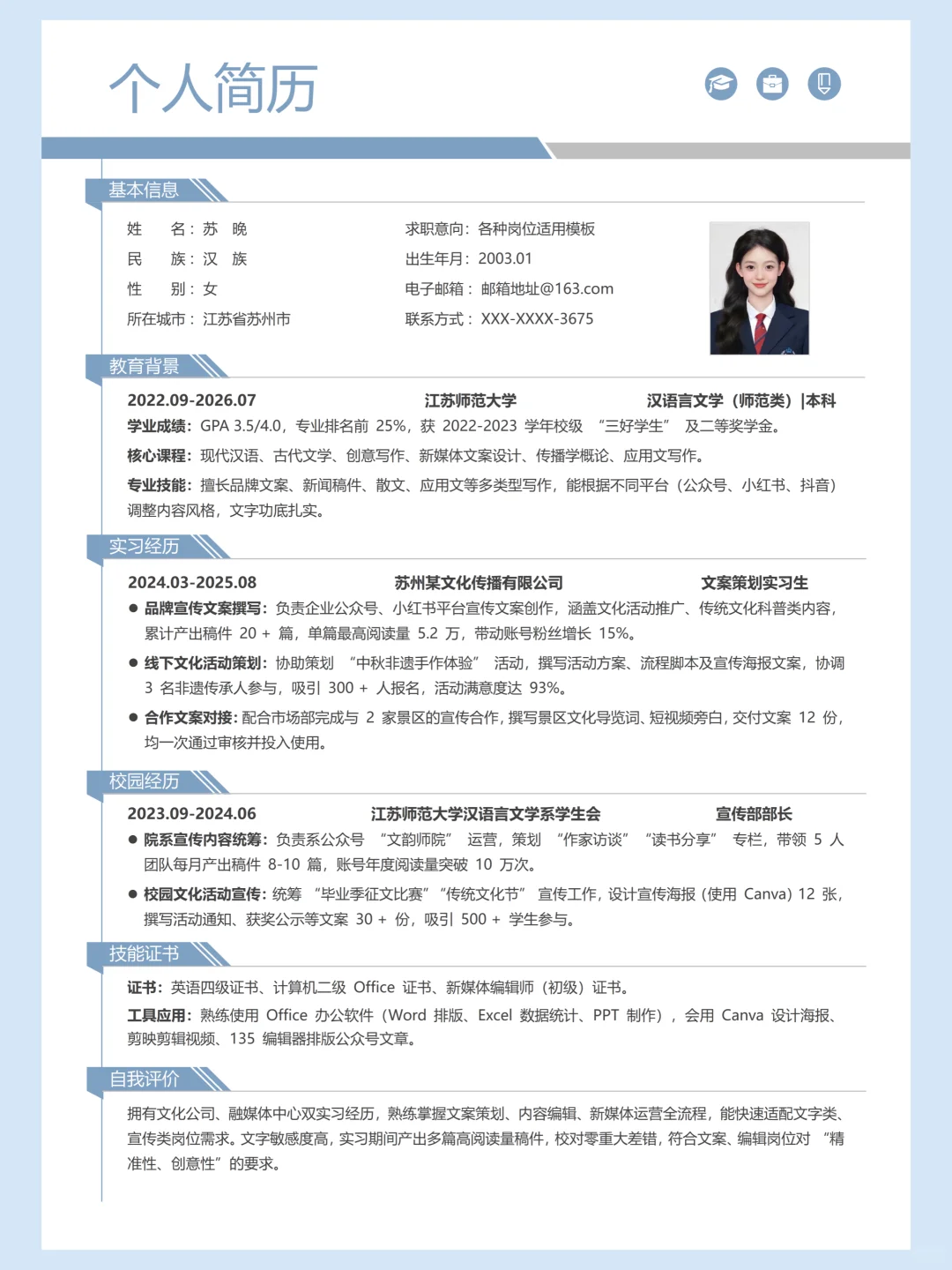 个人简历

基本信息

姓　　名：苏　晚
民　　族：汉　族
性　　别：女
所在城市：江苏省苏州市

求职意向：各种岗位适用模板
出生年月：2003.01
电子邮箱：邮箱地址@163.com
联系方式：XXX-XXXX-3675

教育背景

2022.09-2026.07　　江苏师范大学　　汉语言文学（师范类）|本科

学业成绩：GPA 3.5/4.0，专业排名前 25%，获 2022-2023 学年校级 “三好学生” 及二等奖学金。

核心课程：现代汉语、古代文学、创意写作、新媒体文案设计、传播学概论、应用文写作。

专业技能：擅长品牌文案、新闻稿件、散文、应用文等多类型写作，能根据不同平台（公众号、小红书、抖音）调整内容风格，文字功底扎实。

实习经历

2024.03-2025.08　　苏州某文化传播有限公司　　文案策划实习生

● 品牌宣传文案撰写：负责企业公众号、小红书平台宣传文案创作，涵盖文化活动推广、传统文化科普类内容，累计产出稿件 20 + 篇，单篇最高阅读量 5.2 万，带动账号粉丝增长 15%。

● 线下文化活动策划：协助策划 “中秋非遗手作体验” 活动，撰写活动方案、流程脚本及宣传海报文案，协调 3 名非遗传承人参与，吸引 300 + 人报名，活动满意度达 93%。

● 合作文案对接：配合市场部完成与 2 家景区的宣传合作，撰写景区文化导览词、短视频旁白，交付文案 12 份，均一次通过审核并投入使用。

校园经历

2023.09-2024.06　　江苏师范大学汉语言文学系学生会　　宣传部部长

● 院系宣传内容统筹：负责系公众号 “文韵师院” 运营，策划 “作家访谈” “读书分享” 专栏，带领 5 人团队每月产出稿件 8-10 篇，账号年度阅读量突破 10 万次。

● 校园文化活动宣传：统筹 “毕业季征文比赛” “传统文化节” 宣传工作，设计宣传海报（使用 Canva）12 张，撰写活动通知、获奖公示等文案 30 + 份，吸引 500 + 学生参与。

技能证书

证书：英语四级证书、计算机二级 Office 证书、新媒体编辑师（初级）证书。

工具应用：熟练使用 Office 办公软件（Word 排版、Excel 数据统计、PPT 制作），会用 Canva 设计海报、剪映剪辑视频、135 编辑器排版公众号文章。

自我评价

拥有文化公司、融媒体中心双实习经历，熟练掌握文案策划、内容编辑、新媒体运营全流程，能快速适配文字类、宣传类岗位需求。文字敏感度高，实习期间产出多篇高阅读量稿件，校对零重大差错，符合文案、编辑岗位对 “精准性、创意性” 的要求。